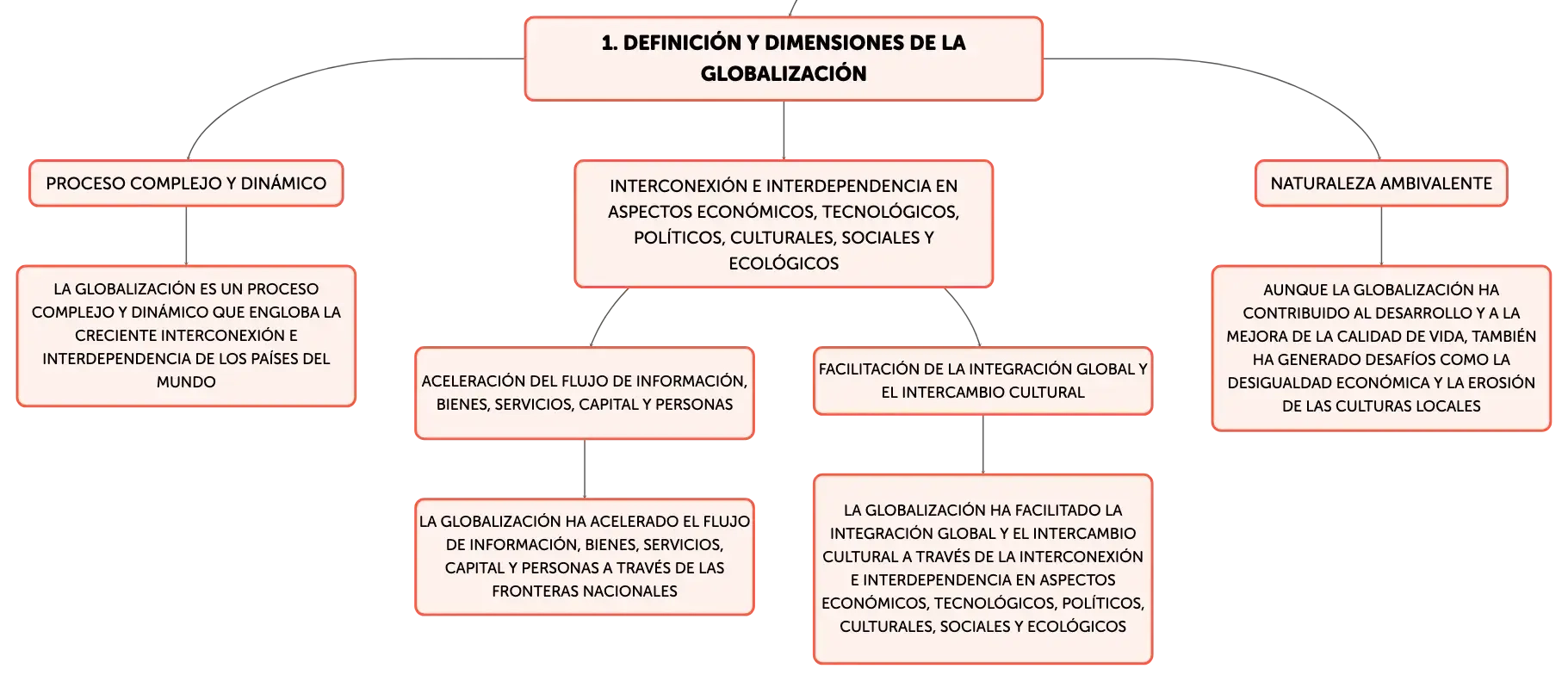 1. DEFINICIÓN Y DIMENSIONES DE LA GLOBALIZACIÓN

PROCESO COMPLEJO Y DINÁMICO

LA GLOBALIZACIÓN ES UN PROCESO COMPLEJO Y DINÁMICO QUE ENGLOBA LA CRECIENTE INTERCONEXIÓN E INTERDEPENDENCIA DE LOS PAÍSES DEL MUNDO

INTERCONEXIÓN E INTERDEPENDENCIA EN ASPECTOS ECONÓMICOS, TECNOLÓGICOS, POLÍTICOS, CULTURALES, SOCIALES Y ECOLÓGICOS

ACELERACIÓN DEL FLUJO DE INFORMACIÓN, BIENES, SERVICIOS, CAPITAL Y PERSONAS

LA GLOBALIZACIÓN HA ACELERADO EL FLUJO DE INFORMACIÓN, BIENES, SERVICIOS, CAPITAL Y PERSONAS A TRAVÉS DE LAS FRONTERAS NACIONALES

FACILITACIÓN DE LA INTEGRACIÓN GLOBAL Y EL INTERCAMBIO CULTURAL

LA GLOBALIZACIÓN HA FACILITADO LA INTEGRACIÓN GLOBAL Y EL INTERCAMBIO CULTURAL A TRAVÉS DE LA INTERCONEXIÓN E INTERDEPENDENCIA EN ASPECTOS ECONÓMICOS, TECNOLÓGICOS, POLÍTICOS, CULTURALES, SOCIALES Y ECOLÓGICOS

NATURALEZA AMBIVALENTE

AUNQUE LA GLOBALIZACIÓN HA CONTRIBUIDO AL DESARROLLO Y A LA MEJORA DE LA CALIDAD DE VIDA, TAMBIÉN HA GENERADO DESAFÍOS COMO LA DESIGUALDAD ECONÓMICA Y LA EROSIÓN DE LAS CULTURAS LOCALES